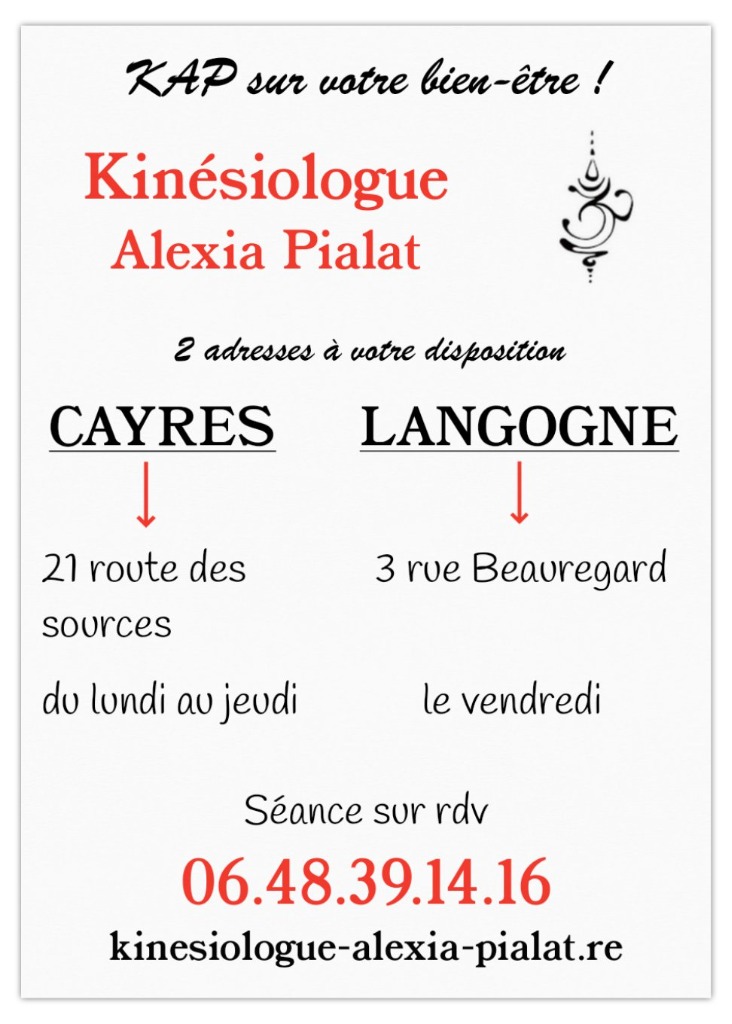 KAP sur votre bien-être !

Kinésiologue
Alexia Pialat

2 adresses à votre disposition

CAYRES

21 route des sources

du lundi au jeudi

LANGOGNE

3 rue Beauregard

le vendredi

Séance sur rdv

06.48.39.14.16

kinesiologue-alexia-pialat.re